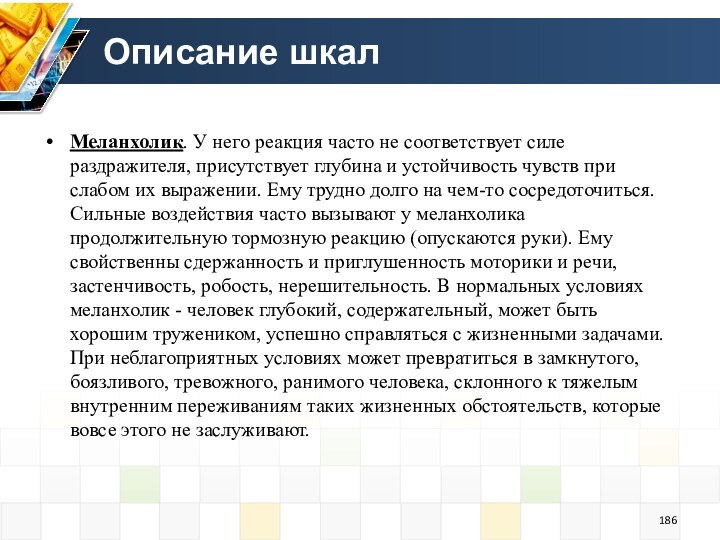 Описание шкал

• Меланхолик. У него реакция часто не соответствует силе раздражителя, присутствует глубина и устойчивость чувств при слабом их выражении. Ему трудно долго на чем-то сосредоточиться. Сильные воздействия часто вызывают у меланхолика продолжительную тормозную реакцию (опускаются руки). Ему свойственны сдержанность и приглушенность моторики и речи, застенчивость, робость, нерешительность. В нормальных условиях меланхолик - человек глубокий, содержательный, может быть хорошим тружеником, успешно справляться с жизненными задачами. При неблагоприятных условиях может превратиться в замкнутого, боязливого, тревожного, ранимого человека, склонного к тяжелым внутренним переживаниям таких жизненных обстоятельств, которые вовсе этого не заслуживают.

186